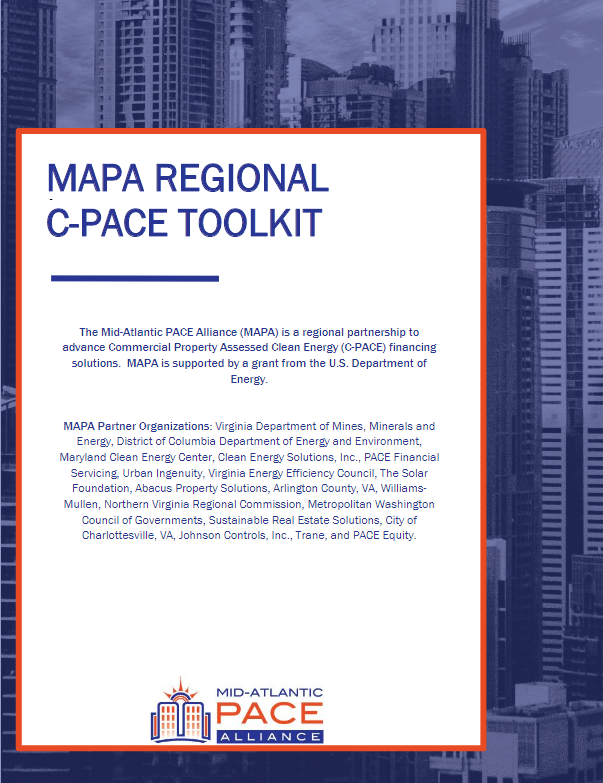 MAPA REGIONAL C-PACE TOOLKIT

The Mid-Atlantic PACE Alliance (MAPA) is a regional partnership to advance Commercial Property Assessed Clean Energy (C-PACE) financing solutions. MAPA is supported by a grant from the U.S. Department of Energy.

MAPA Partner Organizations: Virginia Department of Mines, Minerals and Energy, District of Columbia Department of Energy and Environment, Maryland Clean Energy Center, Clean Energy Solutions, Inc., PACE Financial Servicing, Urban Ingenuity, Virginia Energy Efficiency Council, The Solar Foundation, Abacus Property Solutions, Arlington County, VA, Williams-Mullen, Northern Virginia Regional Commission, Metropolitan Washington Council of Governments, Sustainable Real Estate Solutions, City of Charlottesville, VA, Johnson Controls, Inc., Trane, and PACE Equity.

MID-ATLANTIC PACE ALLIANCE